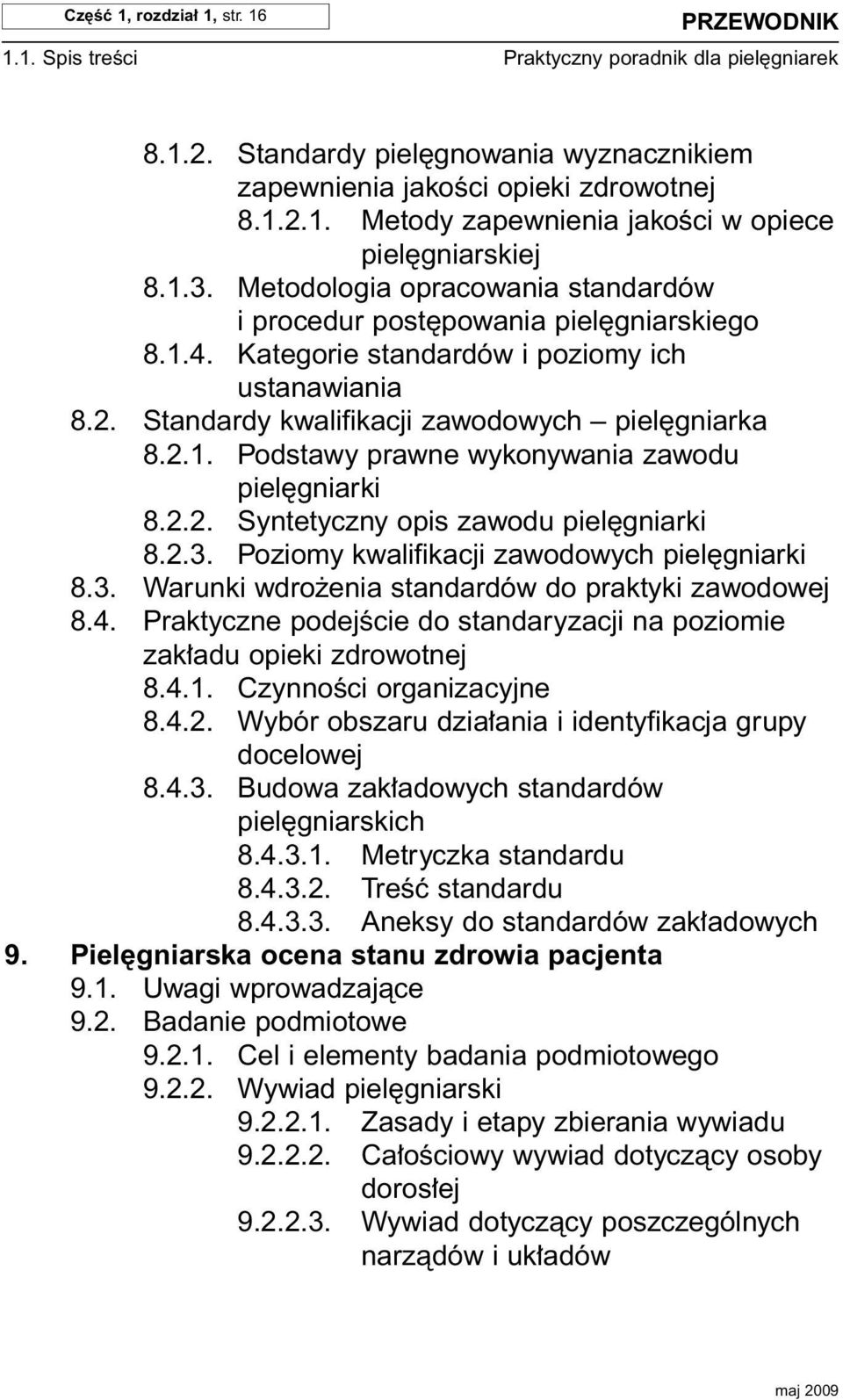 Część 1, rozdział 1, str. 16

PRZEWODNIK

1.1. Spis treści

Praktyczny poradnik dla pielęgniarek

8.1.2. Standardy pielęgnowania wyznacznikiem zapewnienia jakości opieki zdrowotnej
8.1.2.1. Metody zapewnienia jakości w opiece pielęgniarskiej
8.1.3. Metodologia opracowania standardów i procedur postępowania pielęgniarskiego
8.1.4. Kategorie standardów i poziomy ich ustanawiania
8.2. Standardy kwalifikacji zawodowych – pielęgniarka
8.2.1. Podstawy prawne wykonywania zawodu pielęgniarki
8.2.2. Syntetyczny opis zawodu pielęgniarki
8.2.3. Poziomy kwalifikacji zawodowych pielęgniarki
8.3. Warunki wdrożenia standardów do praktyki zawodowej
8.4. Praktyczne podejście do standaryzacji na poziomie zakładu opieki zdrowotnej
8.4.1. Czynności organizacyjne
8.4.2. Wybór obszaru działania i identyfikacja grupy docelowej
8.4.3. Budowa zakładowych standardów pielęgniarskich
8.4.3.1. Metryczka standardu
8.4.3.2. Treść standardu
8.4.3.3. Aneksy do standardów zakładowych
9. Pielęgniarska ocena stanu zdrowia pacjenta
9.1. Uwagi wprowadzające
9.2. Badanie podmiotowe
9.2.1. Cel i elementy badania podmiotowego
9.2.2. Wywiad pielęgniarski
9.2.2.1. Zasady i etapy zbierania wywiadu
9.2.2.2. Całościowy wywiad dotyczący osoby dorosłej
9.2.2.3. Wywiad dotyczący poszczególnych narządów i układów

maj 2009